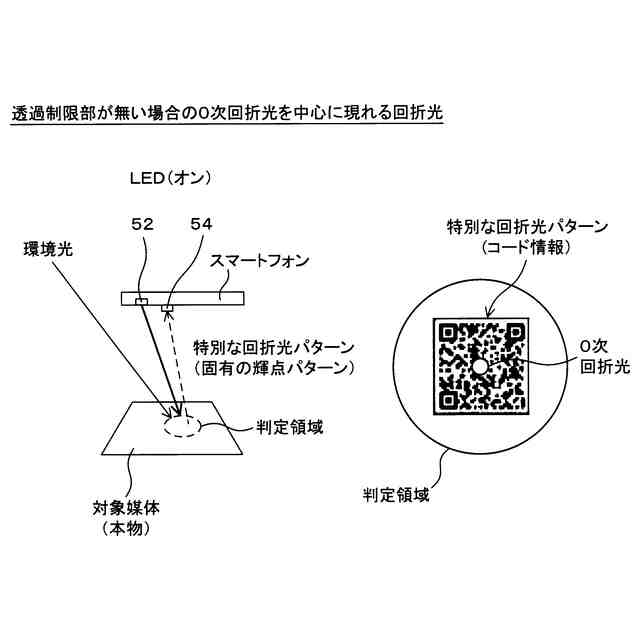 透過制限部が無い場合の0次回折光を中心に現れる回折光

LED(オン)

52

54

環境光

スマートフォン

特別な回折光パターン
(固有の輝点パターン)

判定領域

対象媒体
(本物)

特別な回折光パターン
(コード情報)

0次
回折光

判定領域